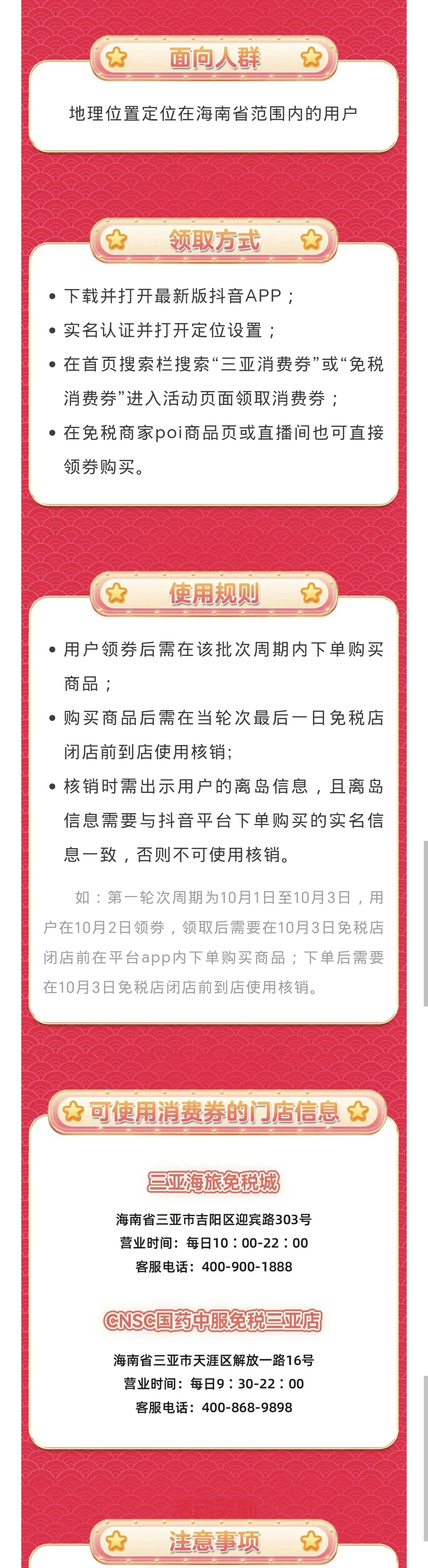 面向人群

地理位置定位在海南省范围内的用户

领取方式

• 下载并打开最新版抖音APP；
• 实名认证并打开定位设置；
• 在首页搜索栏搜索“三亚消费券”或“免税消费券”进入活动页面领取消费券；
• 在免税商家poi商品页或直播间也可直接领券购买。

使用规则

• 用户领券后需在该批次周期内下单购买商品；
• 购买商品后需在当轮次最后一日免税店闭店前到店使用核销;
• 核销时需出示用户的离岛信息，且离岛信息需要与抖音平台下单购买的实名信息一致，否则不可使用核销。

如：第一轮次周期为10月1日至10月3日，用户在10月2日领券，领取后需要在10月3日免税店闭店前在平台app内下单购买商品；下单后需要在10月3日免税店闭店前到店使用核销。

可使用消费券的门店信息

三亚海旅免税城

海南省三亚市吉阳区迎宾路303号
营业时间：每日10：00-22：00
客服电话：400-900-1888

CNSC国药中服免税三亚店

海南省三亚市天涯区解放一路16号
营业时间：每日9：30-22：00
客服电话：400-868-9898

注意事项